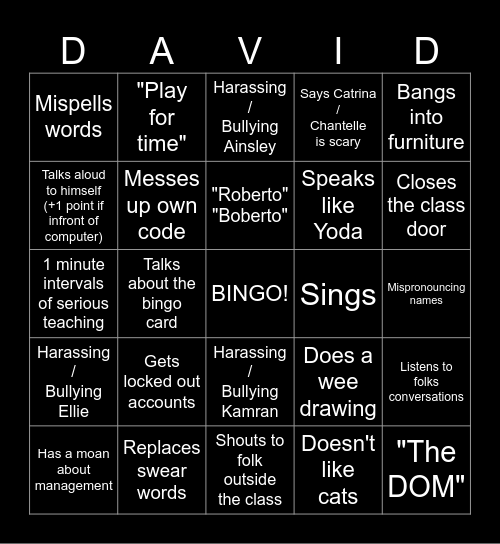 | D | A | V | I | D |
|---|---|---|---|---|
| Mispells words | "Play for time" | Harassing / Bullying Ainsley | Says Catrina / Chantelle is scary | Bangs into furniture |
| Talks aloud to himself (+1 point if infront of computer) | Messes up own code | "Roberto" "Boberto" | Speaks like Yoda | Closes the class door |
| 1 minute intervals of serious teaching | Talks about the bingo card | BINGO! | Sings | Mispronouncing names |
| Harassing / Bullying Ellie | Gets locked out accounts | Harassing / Bullying Kamran | Does a wee drawing | Listens to folks conversations |
| Has a moan about management | Replaces swear words | Shouts to folk outside the class | Doesn't like cats | "The DOM" |